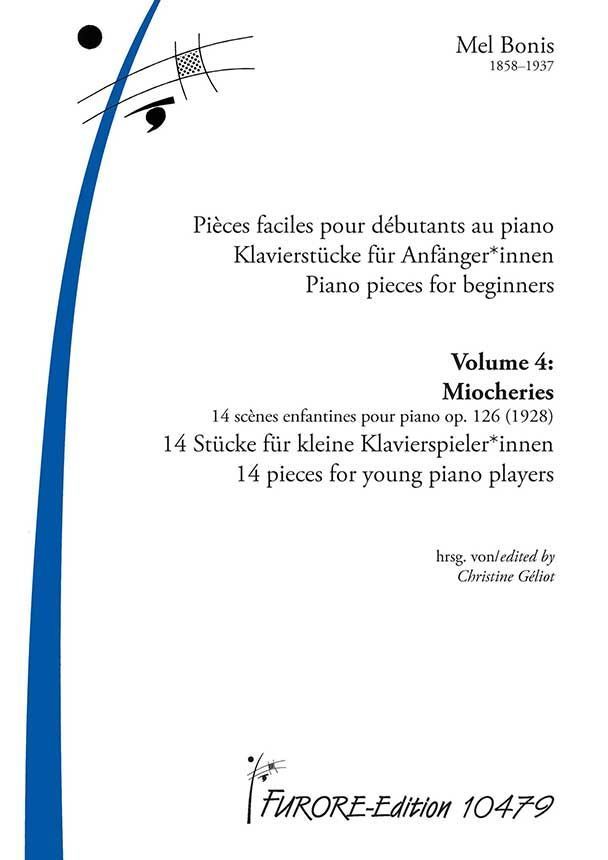 Mel Bonis
1858–1937

Pièces faciles pour débutants au piano
Klavierstücke für Anfänger*innen
Piano pieces for beginners

Volume 4:
Miocheries
14 scènes enfantines pour piano op. 126 (1928)
14 Stücke für kleine Klavierspieler*innen
14 pieces for young piano players

hrsg. von/edited by
Christine Géliot

FURORE-Edition 10479